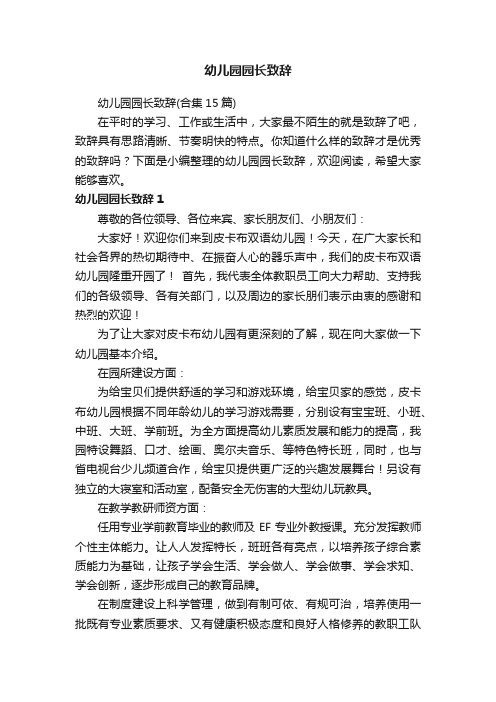 幼儿园园长致辞

幼儿园园长致辞(合集15篇)

在平时的学习、工作或生活中，大家最不陌生的就是致辞了吧，致辞具有思路清晰、节奏明快的特点。你知道什么样的致辞才是优秀的致辞吗？下面是小编整理的幼儿园园长致辞，欢迎阅读，希望大家能够喜欢。

幼儿园园长致辞1

尊敬的各位领导、各位来宾、家长朋友们、小朋友们：

大家好！欢迎你们来到皮卡布双语幼儿园！今天，在广大家长和社会各界的热切期待中、在振奋人心的器乐声中，我们的皮卡布双语幼儿园隆重开园了！ 首先，我代表全体教职员工向大力帮助、支持我们的各级领导、各有关部门，以及周边的家长朋们表示由衷的感谢和热烈的欢迎！

为了让大家对皮卡布幼儿园有更深刻的了解，现在向大家做一下幼儿园基本介绍。

在园所建设方面：

为给宝贝们提供舒适的学习和游戏环境，给宝贝家的感觉，皮卡布幼儿园根据不同年龄幼儿的学习游戏需要，分别设有宝宝班、小班、中班、大班、学前班。为全方面提高幼儿素质发展和能力的提高，我园特设舞蹈、口才、绘画、奥尔夫音乐、等特色特长班，同时，也与省电视台少儿频道合作，给宝贝提供更广泛的兴趣发展舞台！另设有独立的大寝室和活动室，配备安全无伤害的大型幼儿玩教具。

在教学教研师资方面：

任用专业学前教育毕业的教师及 EF 专业外教授课。充分发挥教师个性主体能力。让人人发挥特长，班班各有亮点，以培养孩子综合素质能力为基础，让孩子学会生活、学会做人、学会做事、学会求知、学会创新，逐步形成自己的教育品牌。

在制度建设上科学管理，做到有制可依、有规可治，培养使用一批既有专业素质要求、又有健康积极态度和良好人格修养的教职工队